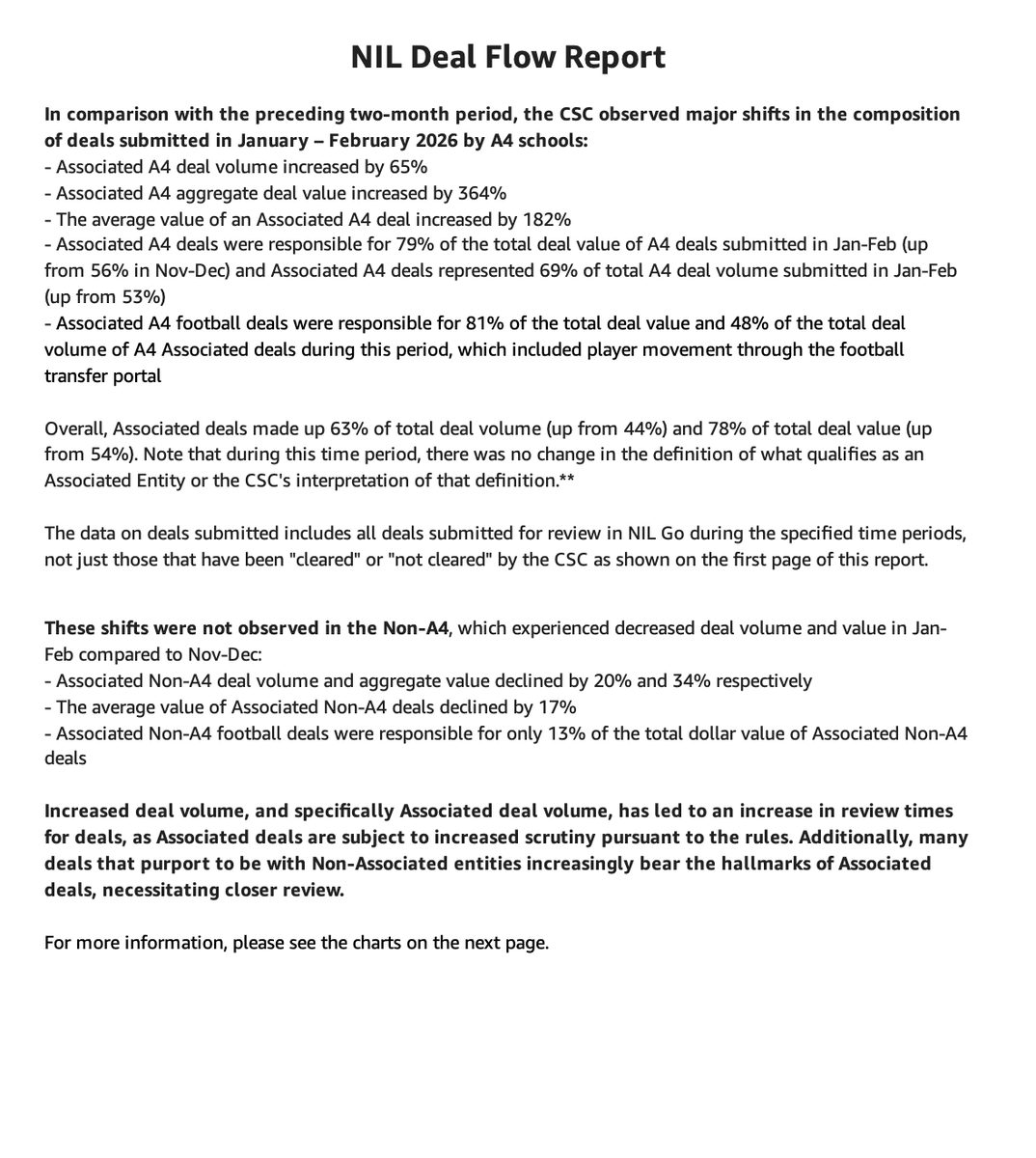 NIL Deal Flow Report

In comparison with the preceding two-month period, the CSC observed major shifts in the composition of deals submitted in January – February 2026 by A4 schools:
- Associated A4 deal volume increased by 65%
- Associated A4 aggregate deal value increased by 364%
- The average value of an Associated A4 deal increased by 182%
- Associated A4 deals were responsible for 79% of the total deal value of A4 deals submitted in Jan-Feb (up from 56% in Nov-Dec) and Associated A4 deals represented 69% of total A4 deal volume submitted in Jan-Feb (up from 53%)
- Associated A4 football deals were responsible for 81% of the total deal value and 48% of the total deal volume of A4 Associated deals during this period, which included player movement through the football transfer portal

Overall, Associated deals made up 63% of total deal volume (up from 44%) and 78% of total deal value (up from 54%). Note that during this time period, there was no change in the definition of what qualifies as an Associated Entity or the CSC's interpretation of that definition.**

The data on deals submitted includes all deals submitted for review in NIL Go during the specified time periods, not just those that have been "cleared" or "not cleared" by the CSC as shown on the first page of this report.

These shifts were not observed in the Non-A4, which experienced decreased deal volume and value in Jan-Feb compared to Nov-Dec:
- Associated Non-A4 deal volume and aggregate value declined by 20% and 34% respectively
- The average value of Associated Non-A4 deals declined by 17%
- Associated Non-A4 football deals were responsible for only 13% of the total dollar value of Associated Non-A4 deals

Increased deal volume, and specifically Associated deal volume, has led to an increase in review times for deals, as Associated deals are subject to increased scrutiny pursuant to the rules. Additionally, many deals that purport to be with Non-Associated entities increasingly bear the hallmarks of Associated deals, necessitating closer review.

For more information, please see the charts on the next page.